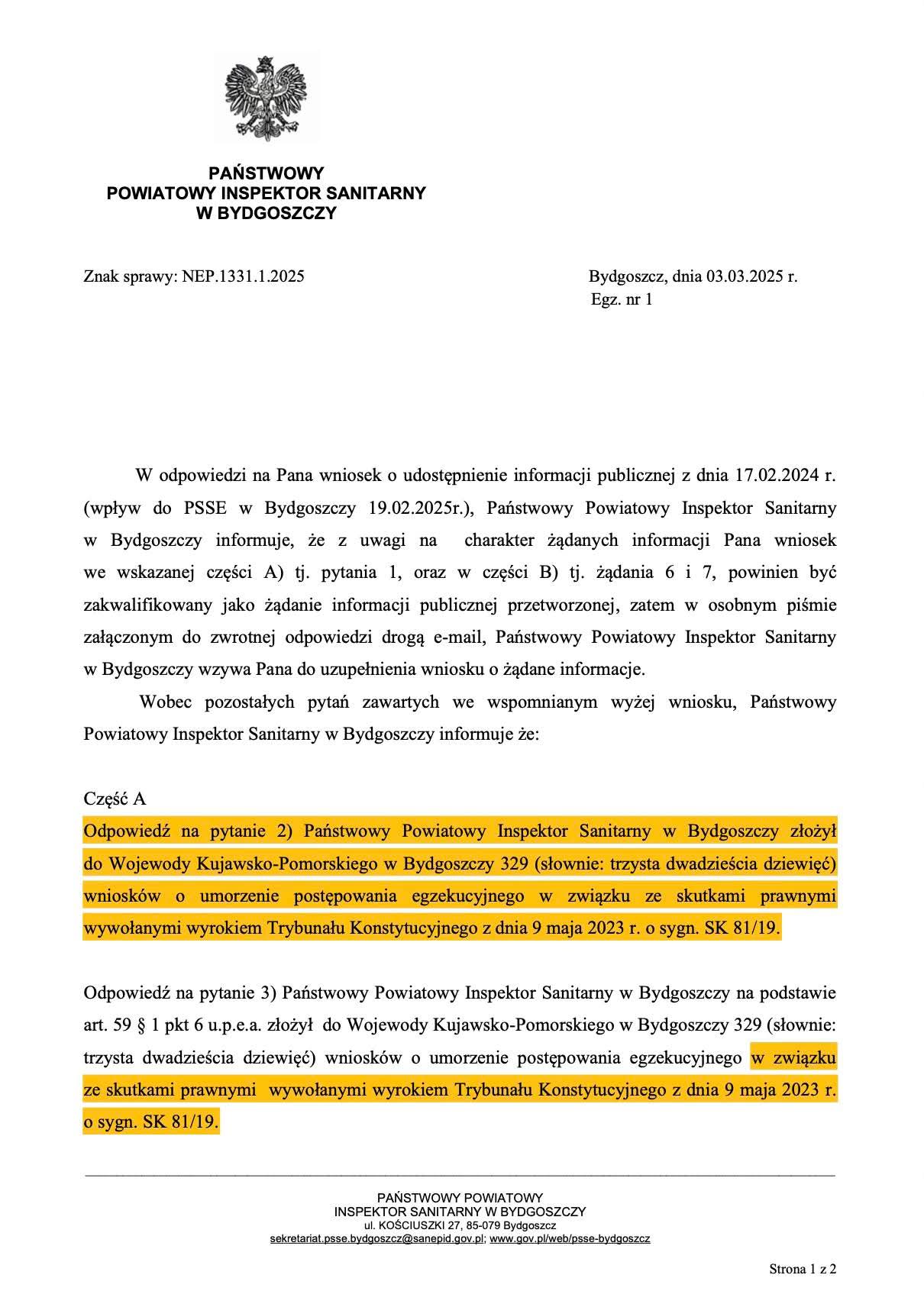 PAŃSTWOWY
POWIATOWY INSPEKTOR SANITARNY
W BYDGOSZCZY

Znak sprawy: NEP.1331.1.2025

Bydgoszcz, dnia 03.03.2025 r.
Egz. nr 1

W odpowiedzi na Pana wniosek o udostępnienie informacji publicznej z dnia 17.02.2024 r. (wpływ do PSSE w Bydgoszczy 19.02.2025r.), Państwowy Powiatowy Inspektor Sanitarny w Bydgoszczy informuje, że z uwagi na charakter żądanych informacji Pana wniosek we wskazanej części A) tj. pytania 1, oraz w części B) tj. żądania 6 i 7, powinien być zakwalifikowany jako żądanie informacji publicznej przetworzonej, zatem w osobnym piśmie załączonym do zwrotnej odpowiedzi drogą e-mail, Państwowy Powiatowy Inspektor Sanitarny w Bydgoszczy wzywa Pana do uzupełnienia wniosku o żądane informacje.

Wobec pozostałych pytań zawartych we wspomnianym wyżej wniosku, Państwowy Powiatowy Inspektor Sanitarny w Bydgoszczy informuje że:

Część A
Odpowiedź na pytanie 2) Państwowy Powiatowy Inspektor Sanitarny w Bydgoszczy złożył do Wojewody Kujawsko-Pomorskiego w Bydgoszczy 329 (słownie: trzysta dwadzieścia dziewięć) wniosków o umorzenie postępowania egzekucyjnego w związku ze skutkami prawnymi wywołanymi wyrokiem Trybunału Konstytucyjnego z dnia 9 maja 2023 r. o sygn. SK 81/19.

Odpowiedź na pytanie 3) Państwowy Powiatowy Inspektor Sanitarny w Bydgoszczy na podstawie art. 59 § 1 pkt 6 u.p.e.a. złożył do Wojewody Kujawsko-Pomorskiego w Bydgoszczy 329 (słownie: trzysta dwadzieścia dziewięć) wniosków o umorzenie postępowania egzekucyjnego w związku ze skutkami prawnymi wywołanymi wyrokiem Trybunału Konstytucyjnego z dnia 9 maja 2023 r. o sygn. SK 81/19.

PAŃSTWOWY POWIATOWY
INSPEKTOR SANITARNY W BYDGOSZCZY
ul. KOŚCIUSZKI 27, 85-079 Bydgoszcz
sekretariat.psse.bydgoszcz@sanepid.gov.pl; www.gov.pl/web/psse-bydgoszcz

Strona 1 z 2